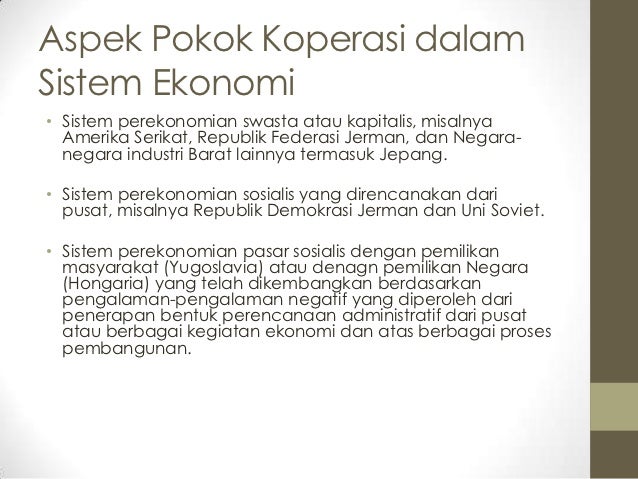 Aspek Pokok Koperasi dalam Sistem Ekonomi

• Sistem perekonomian swasta atau kapitalis, misalnya Amerika Serikat, Republik Federasi Jerman, dan Negara-negara industri Barat lainnya termasuk Jepang.

• Sistem perekonomian sosialis yang direncanakan dari pusat, misalnya Republik Demokrasi Jerman dan Uni Soviet.

• Sistem perekonomian pasar sosialis dengan pemilikan masyarakat (Yugoslavia) atau denagn pemilikan Negara (Hongaria) yang telah dikembangkan berdasarkan pengalaman-pengalaman negatif yang diperoleh dari penerapan bentuk perencanaan administratif dari pusat atau berbagai kegiatan ekonomi dan atas berbagai proses pembangunan.